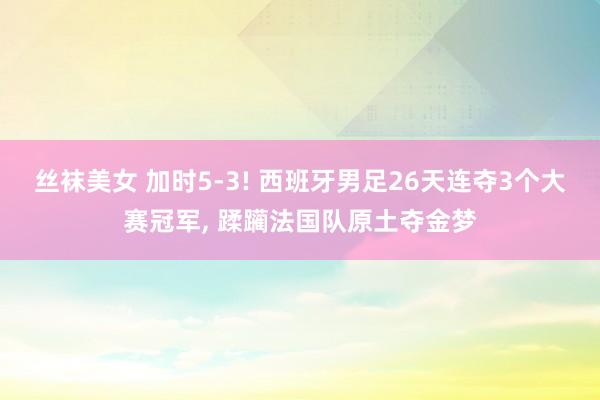 丝袜美女 加时5-3! 西班牙男足26天连夺3个大赛冠军, 蹂躏法国队原土夺金梦